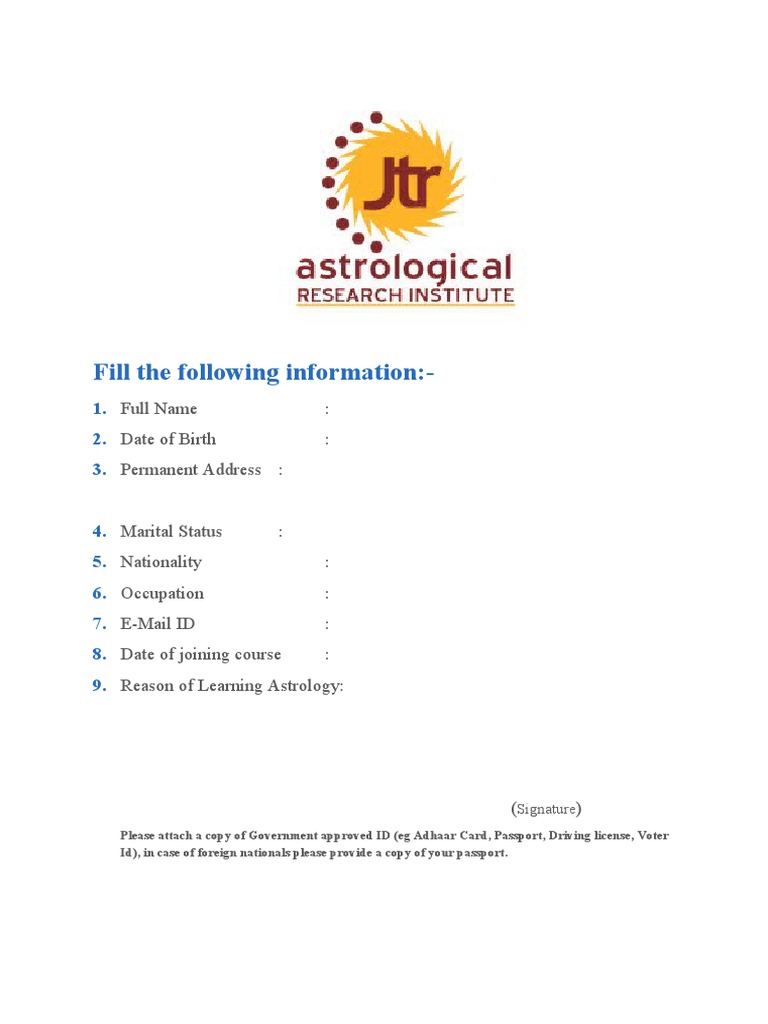 Jtr
astrological
RESEARCH INSTITUTE

Fill the following information:-

1. Full Name :
2. Date of Birth :
3. Permanent Address :

4. Marital Status :
5. Nationality :
6. Occupation :
7. E-Mail ID :
8. Date of joining course :
9. Reason of Learning Astrology:

(Signature)

Please attach a copy of Government approved ID (eg Adhaar Card, Passport, Driving license, Voter Id), in case of foreign nationals please provide a copy of your passport.